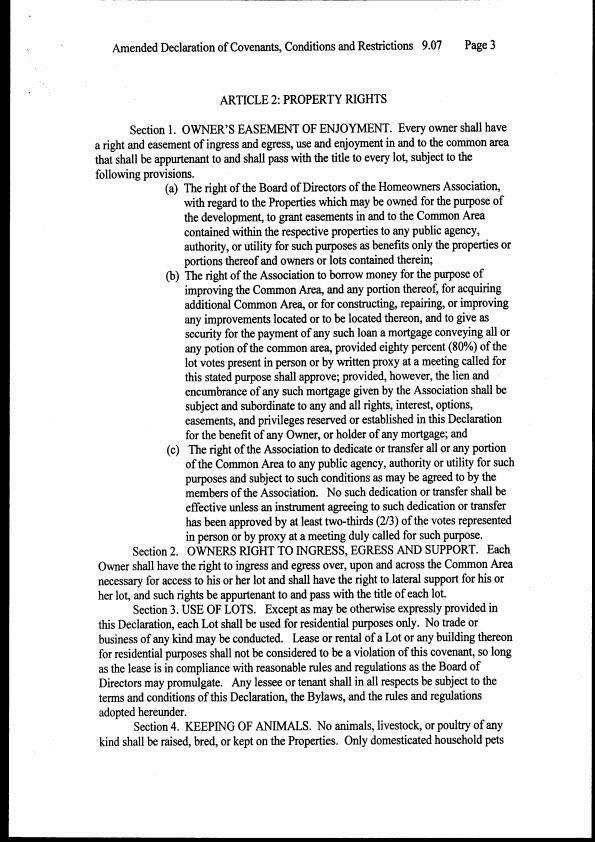 Amended Declaration of Covenants, Conditions and Restrictions 9.07 Page 3

ARTICLE 2: PROPERTY RIGHTS

Section 1. OWNER'S EASEMENT OF ENJOYMENT. Every owner shall have a right and easement of ingress and egress, use and enjoyment in and to the common area that shall be appurtenant to and shall pass with the title to every lot, subject to the following provisions.

(a) The right of the Board of Directors of the Homeowners Association, with regard to the Properties which may be owned for the purpose of the development, to grant easements in and to the Common Area contained within the respective properties to any public agency, authority, or utility for such purposes as benefits only the properties or portions thereof and owners or lots contained therein;

(b) The right of the Association to borrow money for the purpose of improving the Common Area, and any portion thereof, for acquiring additional Common Area, or for constructing, repairing, or improving any improvements located or to be located thereon, and to give as security for the payment of any such loan a mortgage conveying all or any potion of the common area, provided eighty percent (80%) of the lot votes present in person or by written proxy at a meeting called for this stated purpose shall approve; provided, however, the lien and encumbrance of any such mortgage given by the Association shall be subject and subordinate to any and all rights, interest, options, easements, and privileges reserved or established in this Declaration for the benefit of any Owner, or holder of any mortgage; and

(c) The right of the Association to dedicate or transfer all or any portion of the Common Area to any public agency, authority or utility for such purposes and subject to such conditions as may be agreed to by the members of the Association. No such dedication or transfer shall be effective unless an instrument agreeing to such dedication or transfer has been approved by at least two-thirds (2/3) of the votes represented in person or by proxy at a meeting duly called for such purpose.

Section 2. OWNERS RIGHT TO INGRESS, EGRESS AND SUPPORT. Each Owner shall have the right to ingress and egress over, upon and across the Common Area necessary for access to his or her lot and shall have the right to lateral support for his or her lot, and such rights be appurtenant to and pass with the title of each lot.

Section 3. USE OF LOTS. Except as may be otherwise expressly provided in this Declaration, each Lot shall be used for residential purposes only. No trade or business of any kind may be conducted. Lease or rental of a Lot or any building thereon for residential purposes shall not be considered to be a violation of this covenant, so long as the lease is in compliance with reasonable rules and regulations as the Board of Directors may promulgate. Any lessee or tenant shall in all respects be subject to the terms and conditions of this Declaration, the Bylaws, and the rules and regulations adopted hereunder.

Section 4. KEEPING OF ANIMALS. No animals, livestock, or poultry of any kind shall be raised, bred, or kept on the Properties. Only domesticated household pets